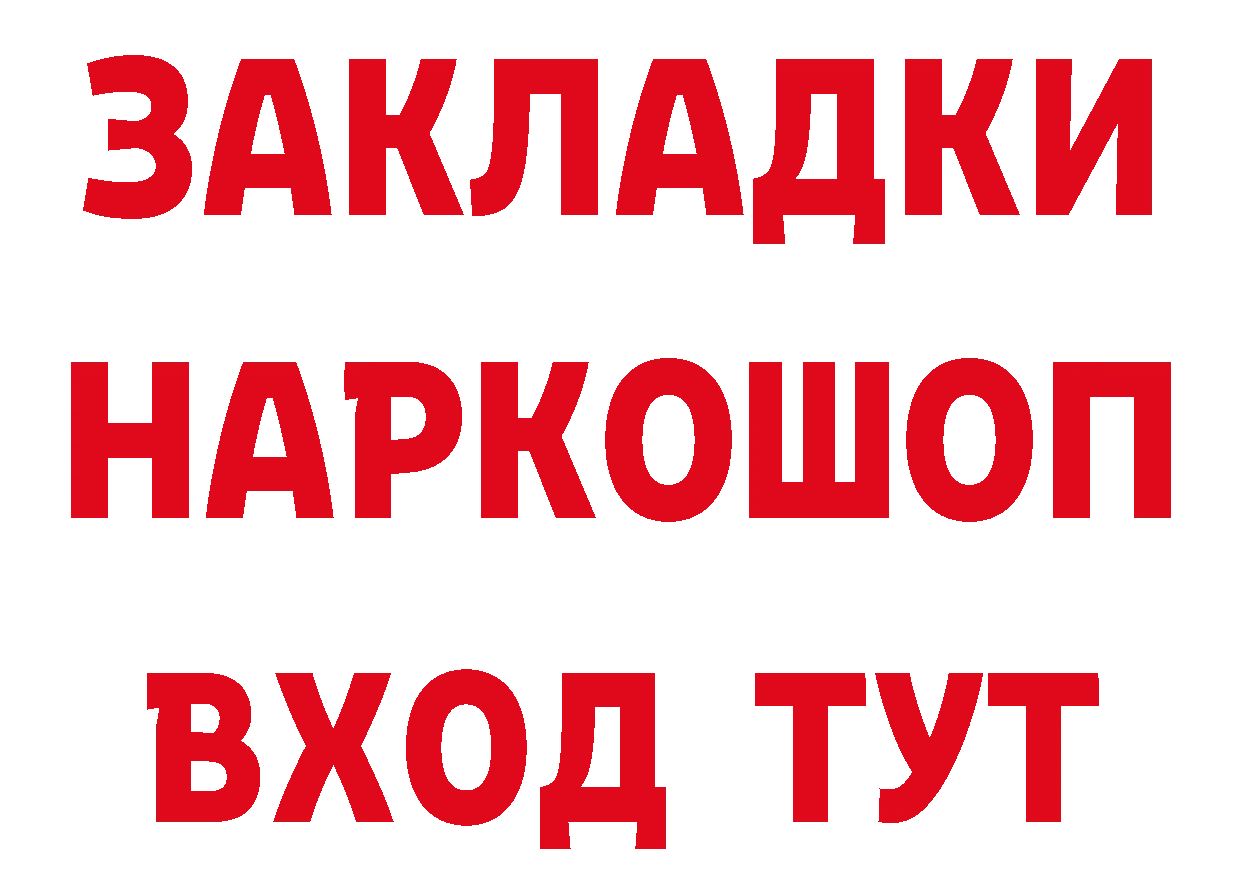 ЗАКЛАДКИ
НАРКОШОП
ВХОД ТУТ